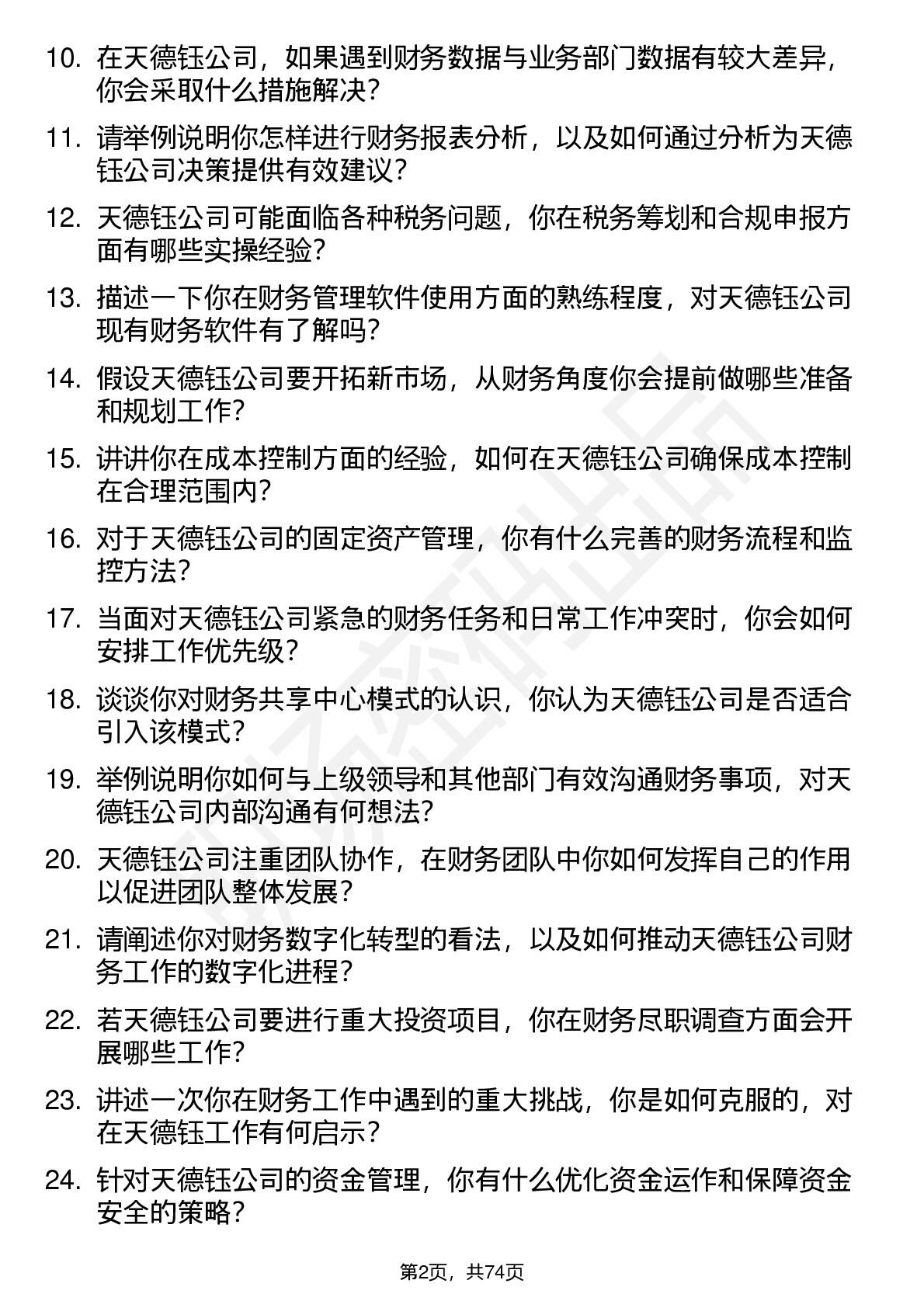 10. 在天德钰公司，如果遇到财务数据与业务部门数据有较大差异，你会采取什么措施解决？

11. 请举例说明你怎样进行财务报表分析，以及如何通过分析为天德钰公司决策提供有效建议？

12. 天德钰公司可能面临各种税务问题，你在税务筹划和合规申报方面有哪些实操经验？

13. 描述一下你在财务管理软件使用方面的熟练程度，对天德钰公司现有财务软件有了解吗？

14. 假设天德钰公司要开拓新市场，从财务角度你会提前做哪些准备和规划工作？

15. 讲讲你在成本控制方面的经验，如何在天德钰公司确保成本控制在合理范围内？

16. 对于天德钰公司的固定资产管理，你有什么完善的财务流程和监控方法？

17. 当面对天德钰公司紧急的财务任务和日常工作冲突时，你会如何安排工作优先级？

18. 谈谈你对财务共享中心模式的认识，你认为天德钰公司是否适合引入该模式？

19. 举例说明你如何与上级领导和其他部门有效沟通财务事项，对天德钰公司内部沟通有何想法？

20. 天德钰公司注重团队协作，在财务团队中你如何发挥自己的作用以促进团队整体发展？

21. 请阐述你对财务数字化转型的看法，以及如何推动天德钰公司财务工作的数字化进程？

22. 若天德钰公司要进行重大投资项目，你在财务尽职调查方面会开展哪些工作？

23. 讲述一次你在财务工作中遇到的重大挑战，你是如何克服的，对在天德钰工作有何启示？

24. 针对天德钰公司的资金管理，你有什么优化资金运作和保障资金安全的策略？

第2页，共74页